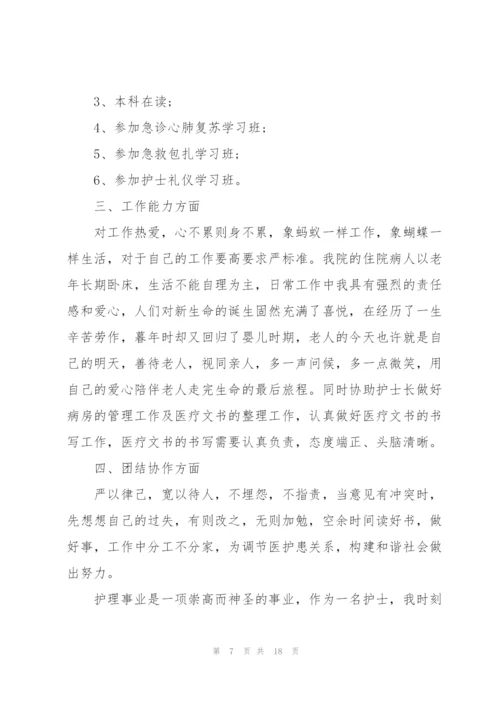 3、本科在读；

4、参加急诊心肺复苏学习班；

5、参加急救包扎学习班；

6、参加护士礼仪学习班。

三、工作能力方面

对工作热爱，心不累则身不累，象蚂蚁一样工作，象蝴蝶一样生活，对于自己的工作要高要求严标准。我院的住院病人以老年长期卧床，生活不能自理为主，日常工作中我具有强烈的责任感和爱心，人们对新生命的诞生固然充满了喜悦，在经历了一生辛苦劳作，暮年时却又回归了婴儿时期，老人的今天也许就是自己的明天，善待老人，视同亲人，多一声问候，多一点微笑，用自己的爱心陪伴老人走完生命的最后旅程。同时协助护士长做好病房的管理工作及医疗文书的整理工作，认真做好医疗文书的书写工作，医疗文书的书写需要认真负责，态度端正、头脑清晰。

四、团结协作方面

严以律己，宽以待人，不埋怨，不指责，当意见有冲突时，先想想自己的过失，有则改之，无则加勉，空余时间读好书，做好事，工作中分工不分家，为调节医护患关系，构建和谐社会做出努力。

护理事业是一项崇高而神圣的事业，作为一名护士，我时刻

第 7 页 共 18 页